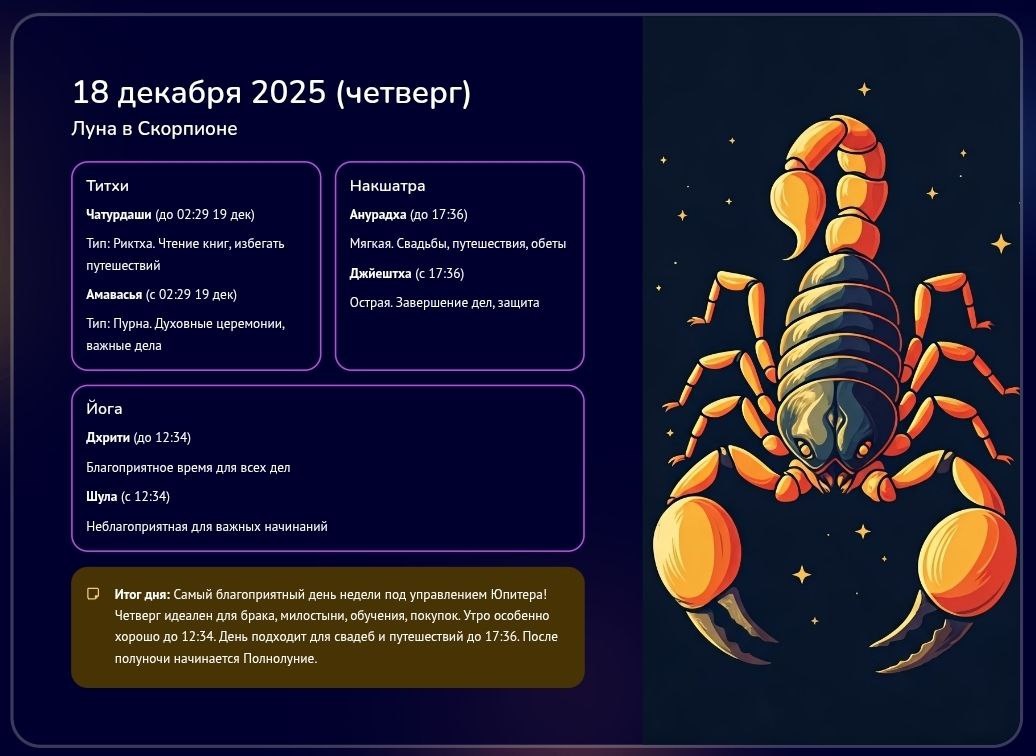 18 декабря 2025 (четверг)

Луна в Скорпионе

Титхи

Чатурдаши (до 02:29 19 дек)

Тип: Риктха. Чтение книг, избегать путешествий

Амавасья (с 02:29 19 дек)

Тип: Пурна. Духовные церемонии, важные дела

Накшатра

Анурадха (до 17:36)

Мягкая. Свадьбы, путешествия, обеты

Джйештха (с 17:36)

Острая. Завершение дел, защита

Йога

Дхрити (до 12:34)

Благоприятное время для всех дел

Шула (с 12:34)

Неблагоприятная для важных начинаний

Итог дня: Самый благоприятный день недели под управлением Юпитера! Четверг идеален для брака, милостыни, обучения, покупок. Утро особенно хорошо до 12:34. День подходит для свадеб и путешествий до 17:36. После полуночи начинается Полнолуние.